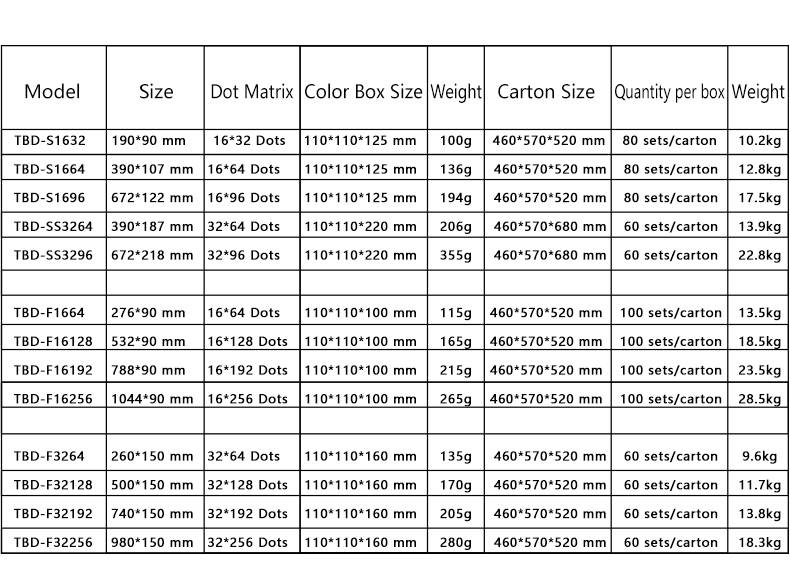 | Model | Size | Dot Matrix | Color Box Size | Weight | Carton Size | Quantity per box | Weight |
|---|---|---|---|---|---|---|---|
| TBD-S1632 | 190*90 mm | 16*32 Dots | 110*110*125 mm | 100g | 460*570*520 mm | 80 sets/carton | 10.2kg |
| TBD-S1664 | 390*107 mm | 16*64 Dots | 110*110*125 mm | 136g | 460*570*520 mm | 80 sets/carton | 12.8kg |
| TBD-S1696 | 672*122 mm | 16*96 Dots | 110*110*125 mm | 194g | 460*570*520 mm | 80 sets/carton | 17.5kg |
| TBD-SS3264 | 390*187 mm | 32*64 Dots | 110*110*220 mm | 206g | 460*570*680 mm | 60 sets/carton | 13.9kg |
| TBD-SS3296 | 672*218 mm | 32*96 Dots | 110*110*220 mm | 355g | 460*570*680 mm | 60 sets/carton | 22.8kg |
| | | | | | | | |
| TBD-F1664 | 276*90 mm | 16*64 Dots | 110*110*100 mm | 115g | 460*570*520 mm | 100 sets/carton | 13.5kg |
| TBD-F16128 | 532*90 mm | 16*128 Dots | 110*110*100 mm | 165g | 460*570*520 mm | 100 sets/carton | 18.5kg |
| TBD-F16192 | 788*90 mm | 16*192 Dots | 110*110*100 mm | 215g | 460*570*520 mm | 100 sets/carton | 23.5kg |
| TBD-F16256 | 1044*90 mm | 16*256 Dots | 110*110*100 mm | 265g | 460*570*520 mm | 100 sets/carton | 28.5kg |
| | | | | | | | |
| TBD-F3264 | 260*150 mm | 32*64 Dots | 110*110*160 mm | 135g | 460*570*520 mm | 60 sets/carton | 9.6kg |
| TBD-F32128 | 500*150 mm | 32*128 Dots | 110*110*160 mm | 170g | 460*570*520 mm | 60 sets/carton | 11.7kg |
| TBD-F32192 | 740*150 mm | 32*192 Dots | 110*110*160 mm | 205g | 460*570*520 mm | 60 sets/carton | 13.8kg |
| TBD-F32256 | 980*150 mm | 32*256 Dots | 110*110*160 mm | 280g | 460*570*520 mm | 60 sets/carton | 18.3kg |